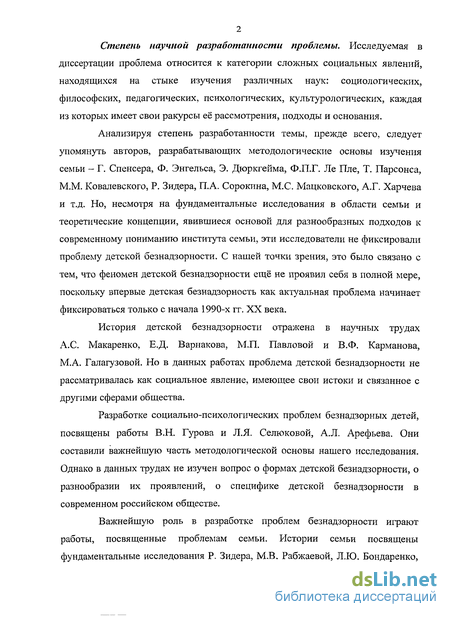 2

Степень научной разработанности проблемы. Исследуемая в диссертации проблема относится к категории сложных социальных явлений, находящихся на стыке изучения различных наук: социологических, философских, педагогических, психологических, культурологических, каждая из которых имеет свои ракурсы её рассмотрения, подходы и основания.

Анализируя степень разработанности темы, прежде всего, следует упомянуть авторов, разрабатывающих методологические основы изучения семьи – Г. Спенсера, Ф. Энгельса, Э. Дюркгейма, Ф.П.Г. Ле Пле, Т. Парсонса, М.М. Ковалевского, Р. Зидера, П.А. Сорокина, М.С. Мацковского, А.Г. Харчева и т.д. Но, несмотря на фундаментальные исследования в области семьи и теоретические концепции, явившиеся основой для разнообразных подходов к современному пониманию института семьи, эти исследователи не фиксировали проблему детской безнадзорности. С нашей точки зрения, это было связано с тем, что феномен детской безнадзорности ещё не проявил себя в полной мере, поскольку впервые детская безнадзорность как актуальная проблема начинает фиксироваться только с начала 1990-х гг. XX века.

История детской безнадзорности отражена в научных трудах А.С. Макаренко, Е.Д. Варнакова, М.П. Павловой и В.Ф. Карманова, М.А. Галагузовой. Но в данных работах проблема детской безнадзорности не рассматривалась как социальное явление, имеющее свои истоки и связанное с другими сферами общества.

Разработке социально-психологических проблем безнадзорных детей, посвящены работы В.Н. Гурова и Л.Я. Селюковой, А.Л. Арефьева. Они составили важнейшую часть методологической основы нашего исследования. Однако в данных трудах не изучен вопрос о формах детской безнадзорности, о разнообразии их проявлений, о специфике детской безнадзорности в современном российском обществе.

Важнейшую роль в разработке проблем безнадзорности играют работы, посвященные проблемам семьи. Истории семьи посвящены фундаментальные исследования Р. Зидера, М.В. Рабжаевой, Л.Ю. Бондаренко,

dsLib.net
библиотека диссертаций